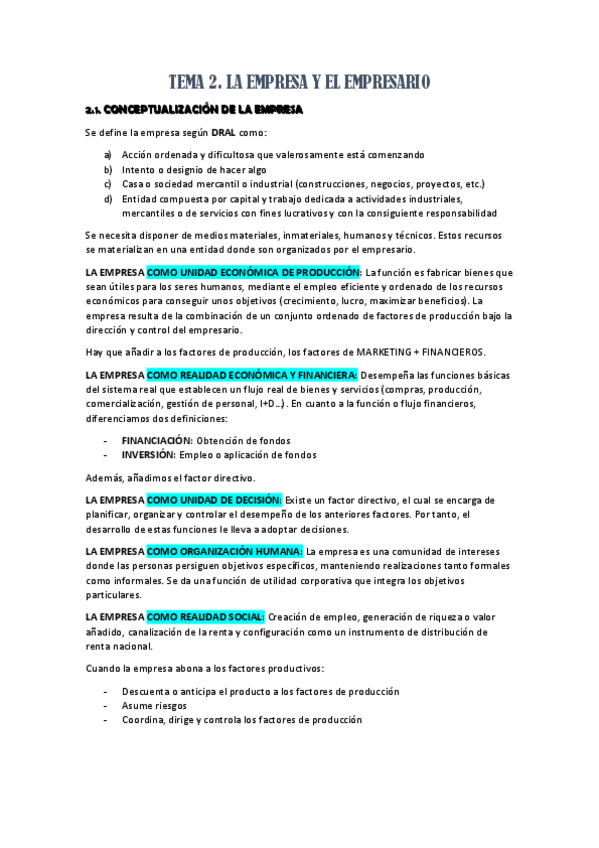 TEMA 2. LA EMPRESA Y EL EMPRESARIO

2.1. CONCEPTUALIZACIÓN DE LA EMPRESA

Se define la empresa según DRAL como:

a) Acción ordenada y dificultosa que valerosamente está comenzando
b) Intento o designio de hacer algo
c) Casa o sociedad mercantil o industrial (construcciones, negocios, proyectos, etc.)
d) Entidad compuesta por capital y trabajo dedicada a actividades industriales, mercantiles o de servicios con fines lucrativos y con la consiguiente responsabilidad

Se necesita disponer de medios materiales, inmateriales, humanos y técnicos. Estos recursos se materializan en una entidad donde son organizados por el empresario.

LA EMPRESA COMO UNIDAD ECONÓMICA DE PRODUCCIÓN: La función es fabricar bienes que sean útiles para los seres humanos, mediante el empleo eficiente y ordenado de los recursos económicos para conseguir unos objetivos (crecimiento, lucro, maximizar beneficios). La empresa resulta de la combinación de un conjunto ordenado de factores de producción bajo la dirección y control del empresario.

Hay que añadir a los factores de producción, los factores de MARKETING + FINANCIEROS.

LA EMPRESA COMO REALIDAD ECONÓMICA Y FINANCIERA: Desempeña las funciones básicas del sistema real que establecen un flujo real de bienes y servicios (compras, producción, comercialización, gestión de personal, I+D...). En cuanto a la función o flujo financieros, diferenciamos dos definiciones:

- FINANCIACIÓN: Obtención de fondos
- INVERSIÓN: Empleo o aplicación de fondos

Además, añadimos el factor directivo.

LA EMPRESA COMO UNIDAD DE DECISIÓN: Existe un factor directivo, el cual se encarga de planificar, organizar y controlar el desempeño de los anteriores factores. Por tanto, el desarrollo de estas funciones le lleva a adoptar decisiones.

LA EMPRESA COMO ORGANIZACIÓN HUMANA: La empresa es una comunidad de intereses donde las personas persiguen objetivos específicos, manteniendo realizaciones tanto formales como informales. Se da una función de utilidad corporativa que integra los objetivos particulares.

LA EMPRESA COMO REALIDAD SOCIAL: Creación de empleo, generación de riqueza o valor añadido, canalización de la renta y configuración como un instrumento de distribución de renta nacional.

Cuando la empresa abona a los factores productivos:

- Descuenta o anticipa el producto a los factores de producción
- Asume riesgos
- Coordina, dirige y controla los factores de producción